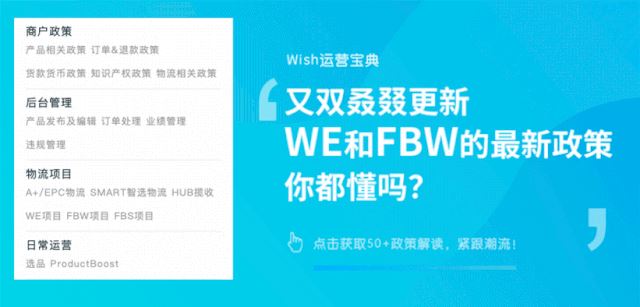 商户政策
产品相关政策 订单&退款政策
货款货币政策 知识产权政策 物流相关政策

后台管理
产品发布及编辑 订单处理 业绩管理
违规管理

物流项目
A+/EPC物流 SMART智选物流 HUB揽收
WE项目 FBW项目 FBS项目

日常运营
选品 ProductBoost

Wish运营宝典

又双叒叕更新
WE和FBW的最新政策
你都懂吗？

点击获取50+政策解读，紧跟潮流！